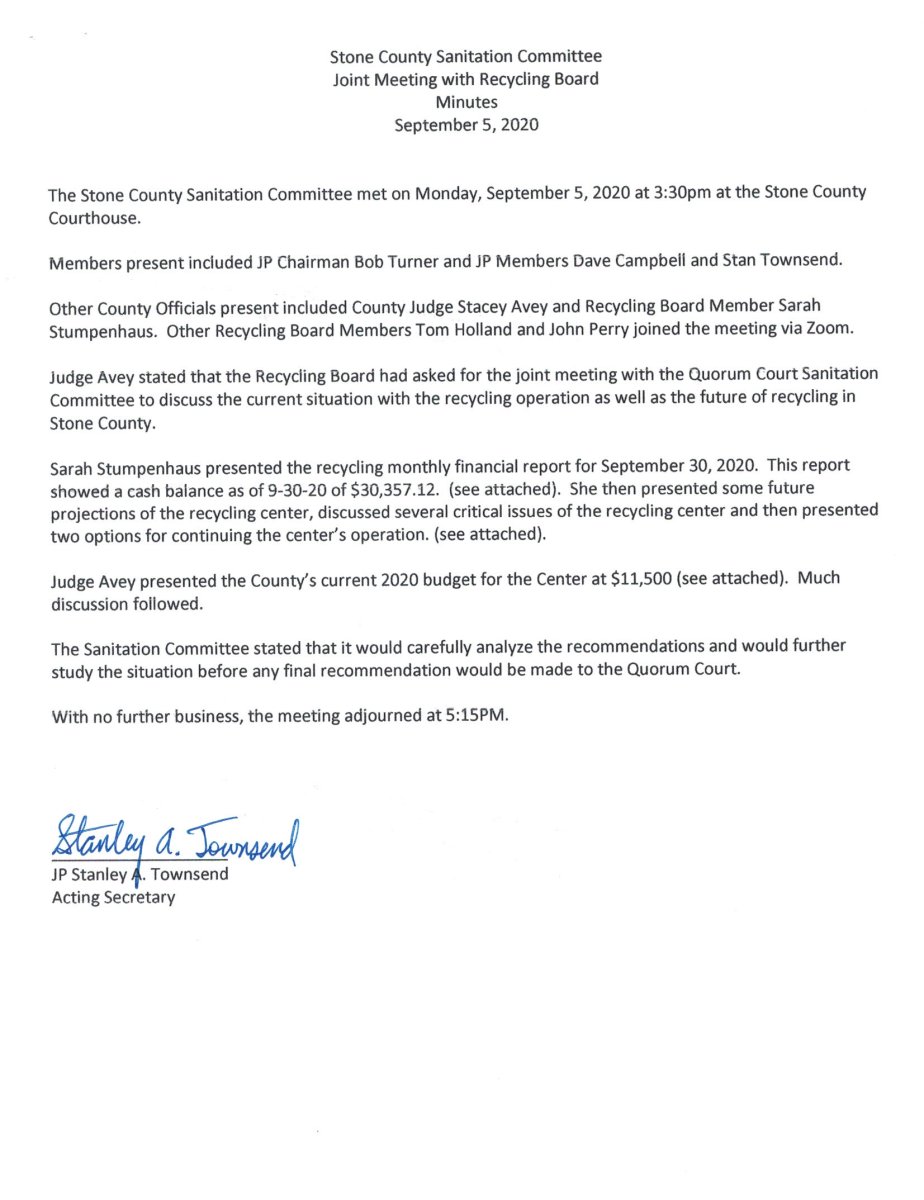 Stone County Sanitation Committee
Joint Meeting with Recycling Board
Minutes
September 5, 2020

The Stone County Sanitation Committee met on Monday, September 5, 2020 at 3:30pm at the Stone County Courthouse.

Members present included JP Chairman Bob Turner and JP Members Dave Campbell and Stan Townsend.

Other County Officials present included County Judge Stacey Avey and Recycling Board Member Sarah Stumpenhaus. Other Recycling Board Members Tom Holland and John Perry joined the meeting via Zoom.

Judge Avey stated that the Recycling Board had asked for the joint meeting with the Quorum Court Sanitation Committee to discuss the current situation with the recycling operation as well as the future of recycling in Stone County.

Sarah Stumpenhaus presented the recycling monthly financial report for September 30, 2020. This report showed a cash balance as of 9-30-20 of $30,357.12. (see attached). She then presented some future projections of the recycling center, discussed several critical issues of the recycling center and then presented two options for continuing the center's operation. (see attached).

Judge Avey presented the County's current 2020 budget for the Center at $11,500 (see attached). Much discussion followed.

The Sanitation Committee stated that it would carefully analyze the recommendations and would further study the situation before any final recommendation would be made to the Quorum Court.

With no further business, the meeting adjourned at 5:15PM.

Stanley A. Townsend
JP Stanley A. Townsend
Acting Secretary